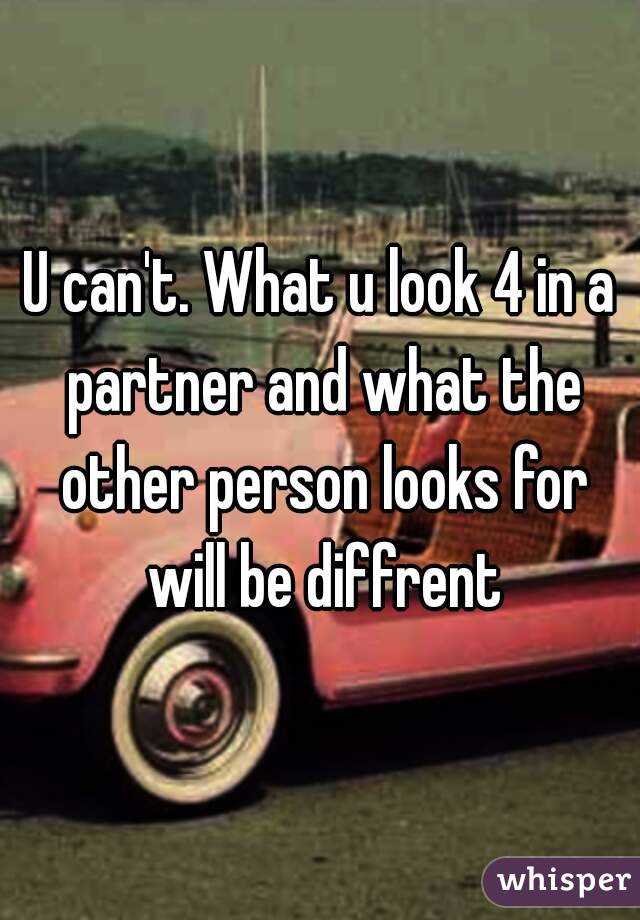 U can't. What u look 4 in a partner and what the other person looks for will be diffrent

whisper